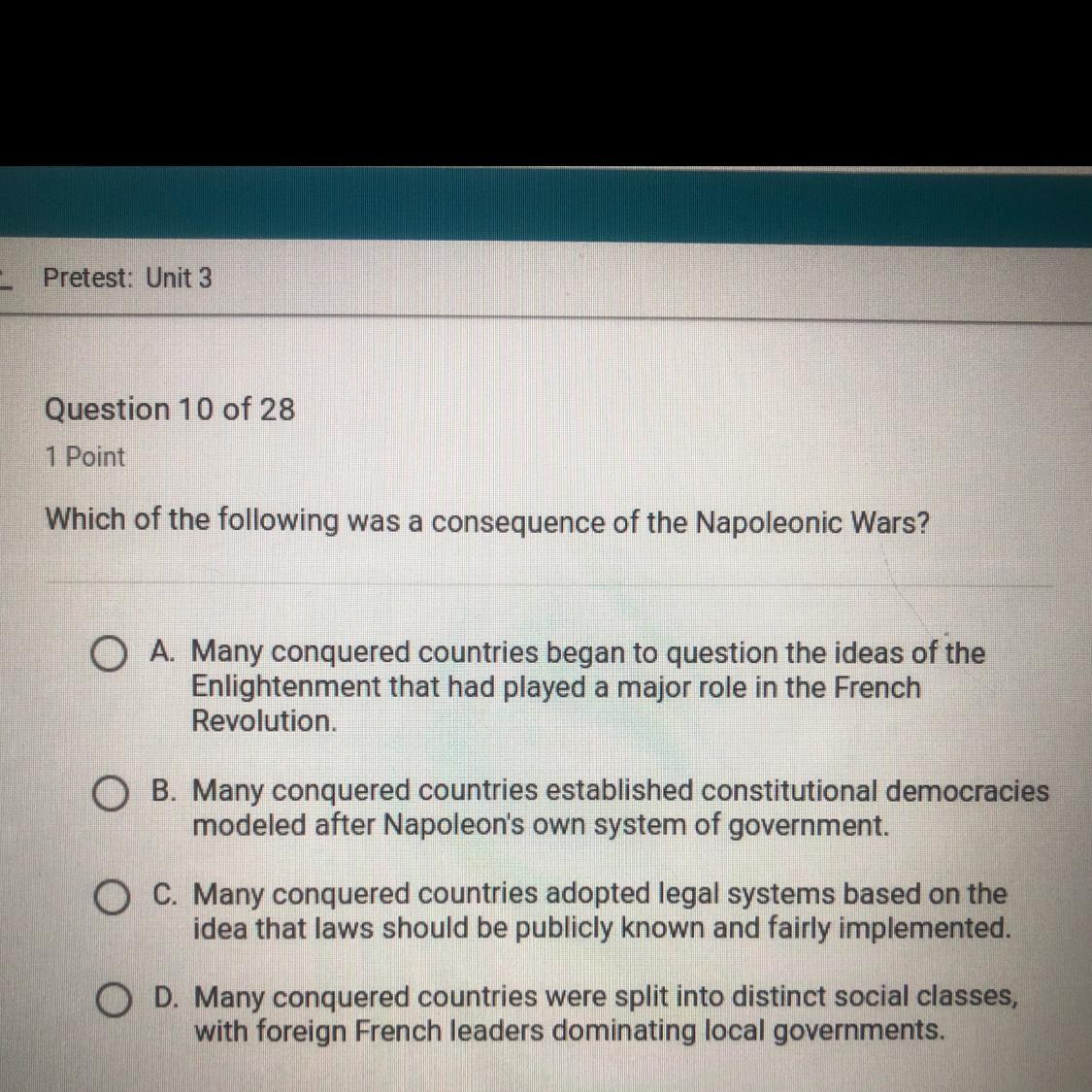 Pretest: Unit 3

Question 10 of 28

1 Point

Which of the following was a consequence of the Napoleonic Wars?

A. Many conquered countries began to question the ideas of the Enlightenment that had played a major role in the French Revolution.

B. Many conquered countries established constitutional democracies modeled after Napoleon's own system of government.

C. Many conquered countries adopted legal systems based on the idea that laws should be publicly known and fairly implemented.

D. Many conquered countries were split into distinct social classes, with foreign French leaders dominating local governments.